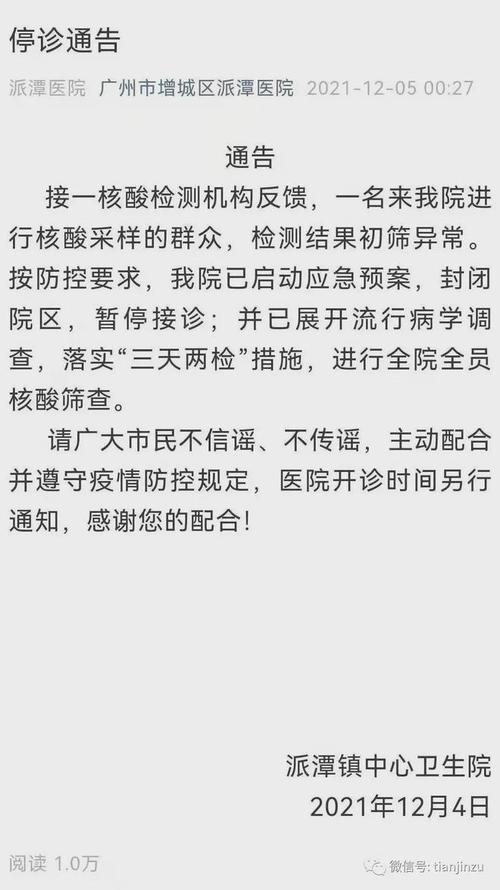 停诊通告

派潭医院 广州市增城区派潭医院 2021-12-05 00:27

通告

接一核酸检测机构反馈，一名来我院进行核酸采样的群众，检测结果初筛异常。按防控要求，我院已启动应急预案，封闭院区，暂停接诊；并已展开流行病学调查，落实“三天两检”措施，进行全院全员核酸筛查。

请广大市民不信谣、不传谣，主动配合并遵守疫情防控规定，医院开诊时间另行通知，感谢您的配合！

派潭镇中心卫生院
2021年12月4日

阅读 1.0万

微信号: tianjinzu